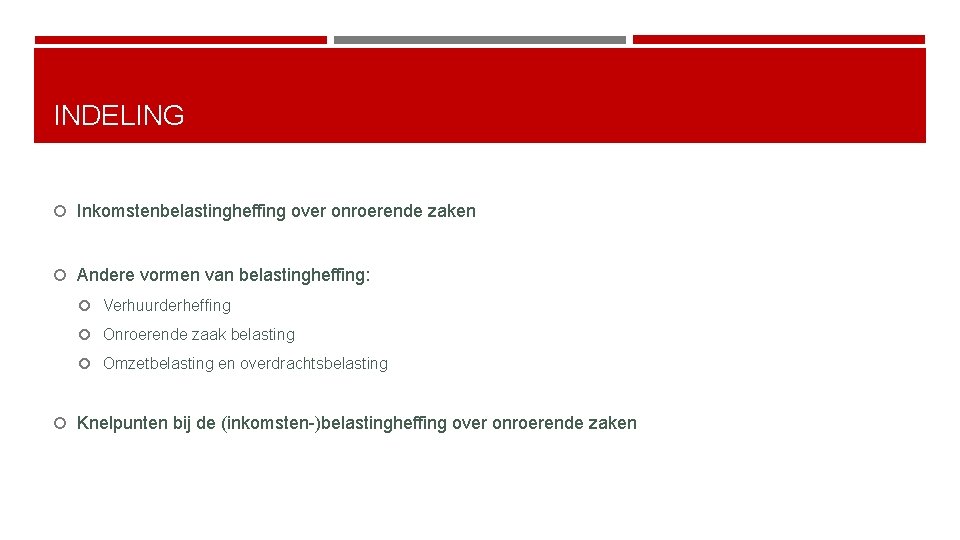 INDELING

Inkomstenbelastingheffing over onroerende zaken

Andere vormen van belastingheffing:

Verhuurderheffing

Onroerende zaak belasting

Omzetbelasting en overdrachtsbelasting

Knelpunten bij de (inkomsten-)belastingheffing over onroerende zaken